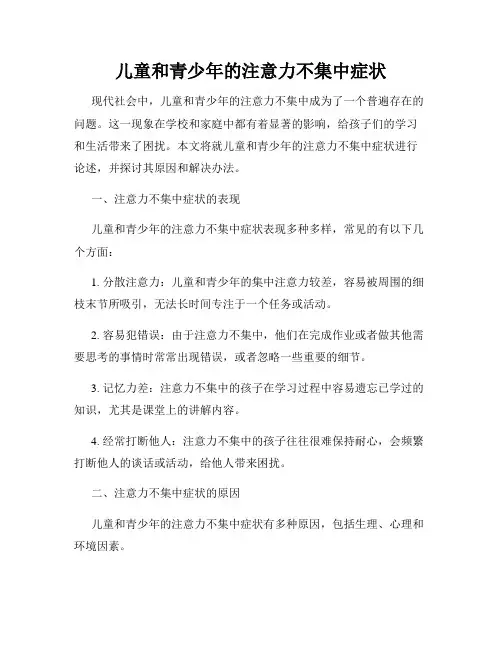 儿童和青少年的注意力不集中症状

现代社会中，儿童和青少年的注意力不集中成为了一个普遍存在的问题。这一现象在学校和家庭中都有着显著的影响，给孩子们的学习和生活带来了困扰。本文将就儿童和青少年的注意力不集中症状进行论述，并探讨其原因和解决办法。

一、注意力不集中症状的表现

儿童和青少年的注意力不集中症状表现多种多样，常见的有以下几个方面：

1. 分散注意力：儿童和青少年的集中注意力较差，容易被周围的细枝末节所吸引，无法长时间专注于一个任务或活动。

2. 容易犯错误：由于注意力不集中，他们在完成作业或者做其他需要思考的事情时常常出现错误，或者忽略一些重要的细节。

3. 记忆力差：注意力不集中的孩子在学习过程中容易遗忘已学过的知识，尤其是课堂上的讲解内容。

4. 经常打断他人：注意力不集中的孩子往往很难保持耐心，会频繁打断他人的谈话或活动，给他人带来困扰。

二、注意力不集中症状的原因

儿童和青少年的注意力不集中症状有多种原因，包括生理、心理和环境因素。